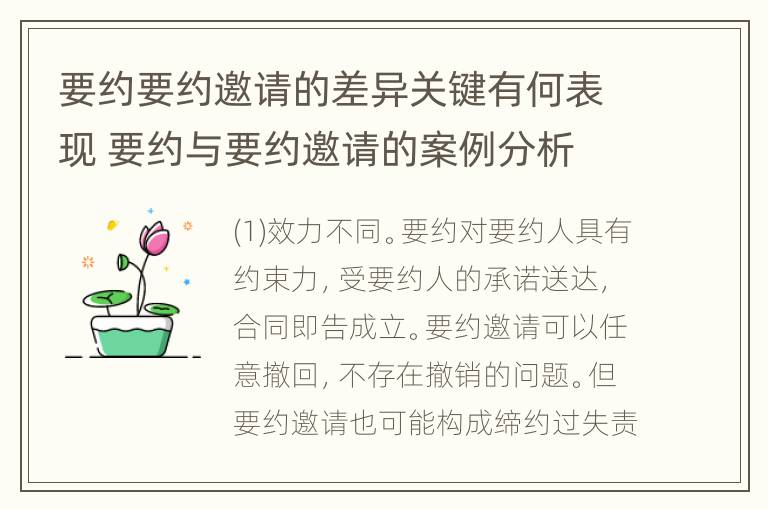 要约要约邀请的差异关键有何表现 要约与要约邀请的案例分析

(1)效力不同。要约对要约人具有约束力，受要约人的承诺送达，合同即告成立。要约邀请可以任意撤回，不存在撤销的问题。但要约邀请也可能构成缔约过失责